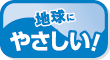 地球に
やさしい!